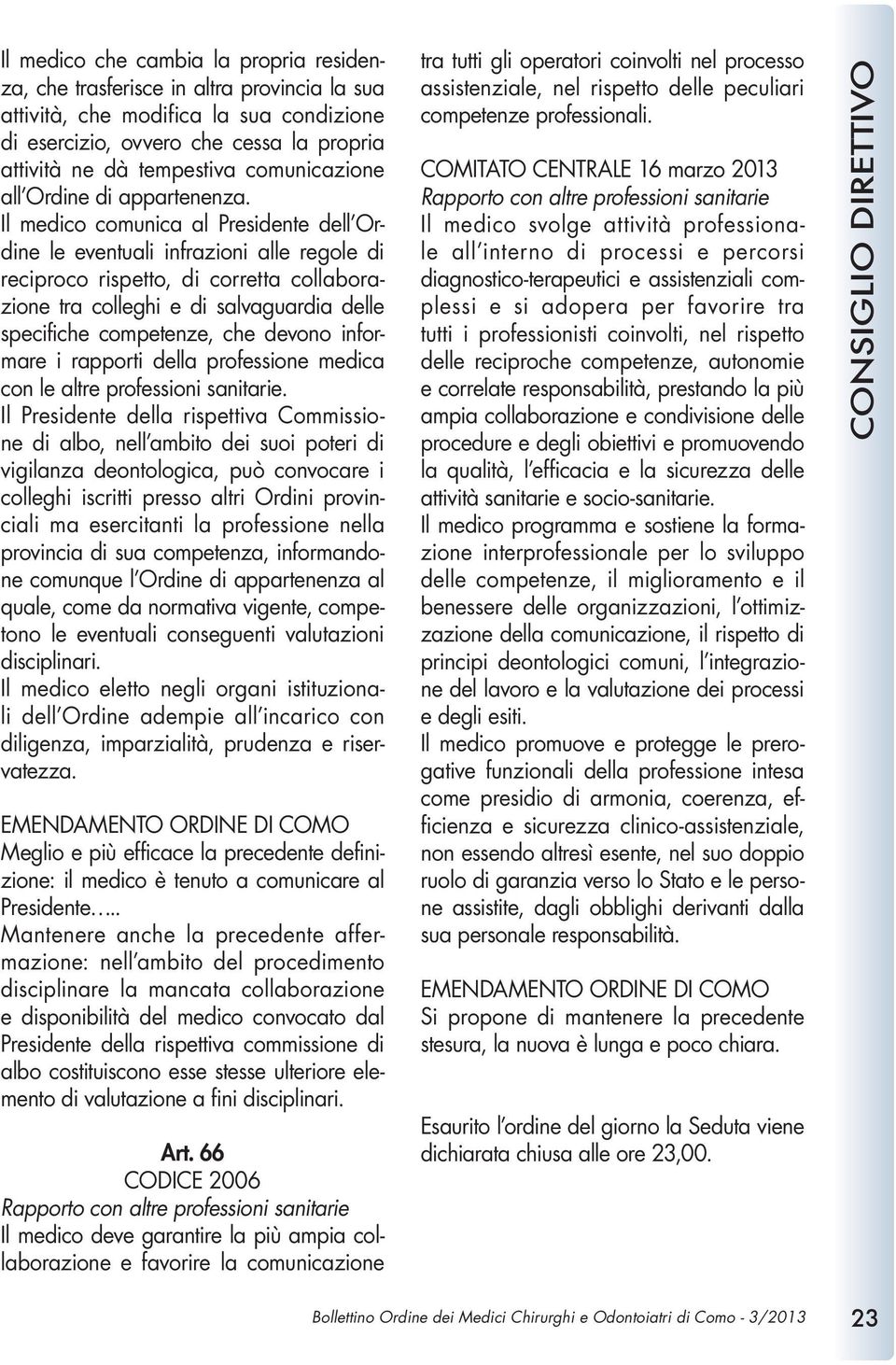 Il medico che cambia la propria residenza, che trasferisce in altra provincia la sua attività, che modifica la sua condizione di esercizio, ovvero che cessa la propria attività ne dà tempestiva comunicazione all'Ordine di appartenenza.
Il medico comunica al Presidente dell'Ordine le eventuali infrazioni alle regole di reciproco rispetto, di corretta collaborazione tra colleghi e di salvaguardia delle specifiche competenze, che devono informare i rapporti della professione medica con le altre professioni sanitarie.
Il Presidente della rispettiva Commissione di albo, nell'ambito dei suoi poteri di vigilanza deontologica, può convocare i colleghi iscritti presso altri Ordini provinciali ma esercitanti la professione nella provincia di sua competenza, informandone comunque l'Ordine di appartenenza al quale, come da normativa vigente, competono le eventuali conseguenti valutazioni disciplinari.
Il medico eletto negli organi istituzionali dell'Ordine adempie all'incarico con diligenza, imparzialità, prudenza e riservatezza.

EMENDAMENTO ORDINE DI COMO
Meglio e più efficace la precedente definizione: il medico è tenuto a comunicare al Presidente…..
Mantenere anche la precedente affermazione: nell'ambito del procedimento disciplinare la mancata collaborazione e disponibilità del medico convocato dal Presidente della rispettiva commissione di albo costituiscono esse stesse ulteriore elemento di valutazione a fini disciplinari.

Art. 66
CODICE 2006
Rapporto con altre professioni sanitarie
Il medico deve garantire la più ampia collaborazione e favorire la comunicazione tra tutti gli operatori coinvolti nel processo assistenziale, nel rispetto delle peculiari competenze professionali.

COMITATO CENTRALE 16 marzo 2013
Rapporto con altre professioni sanitarie
Il medico svolge attività professionale all'interno di processi e percorsi diagnostico-terapeutici e assistenziali complessi e si adopera per favorire tra tutti i professionisti coinvolti, nel rispetto delle reciproche competenze, autonomie e correlate responsabilità, prestando la più ampia collaborazione e condivisione delle procedure e degli obiettivi e promuovendo la qualità, l'efficacia e la sicurezza delle attività sanitarie e socio-sanitarie.
Il medico programma e sostiene la formazione interprofessionale per lo sviluppo delle competenze, il miglioramento e il benessere delle organizzazioni, l'ottimizzazione della comunicazione, il rispetto di principi deontologici comuni, l'integrazione del lavoro e la valutazione dei processi e degli esiti.
Il medico promuove e protegge le prerogative funzionali della professione intesa come presidio di armonia, coerenza, efficienza e sicurezza clinico-assistenziale, non essendo altresì esente, nel suo doppio ruolo di garanzia verso lo Stato e le persone assistite, dagli obblighi derivanti dalla sua personale responsabilità.

EMENDAMENTO ORDINE DI COMO
Si propone di mantenere la precedente stesura, la nuova è lunga e poco chiara.

Esaurito l'ordine del giorno la Seduta viene dichiarata chiusa alle ore 23,00.

CONSIGLIO DIRETTIVO

Bollettino Ordine dei Medici Chirurghi e Odontoiatri di Como - 3/2013 23